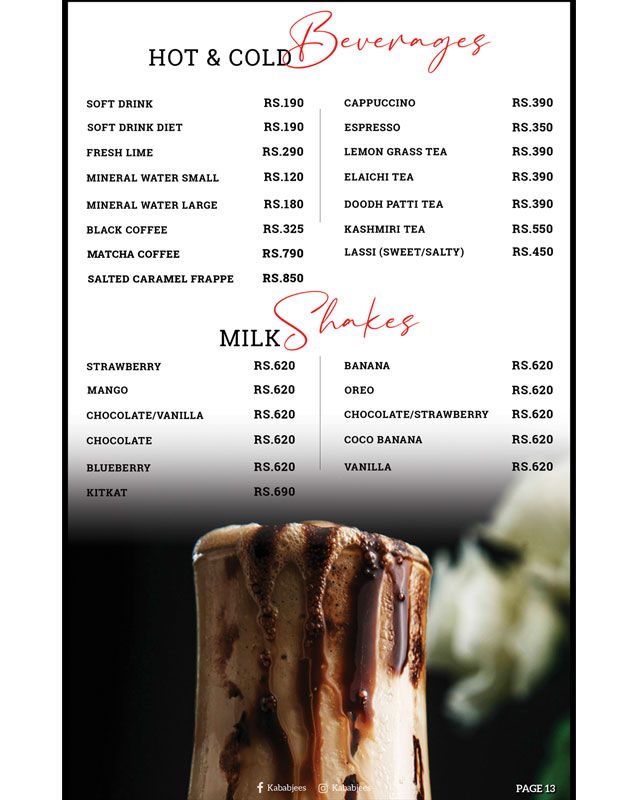 HOT & COLD Beverages

SOFT DRINK RS.190
SOFT DRINK DIET RS.190
FRESH LIME RS.290
MINERAL WATER SMALL RS.120
MINERAL WATER LARGE RS.180
BLACK COFFEE RS.325
MATCHA COFFEE RS.790
SALTED CARAMEL FRAPPE RS.850

CAPPUCCINO RS.390
ESPRESSO RS.350
LEMON GRASS TEA RS.390
ELAICHI TEA RS.390
DOODH PATTI TEA RS.390
KASHMIRI TEA RS.550
LASSI (SWEET/SALTY) RS.450

MILK Shakes

STRAWBERRY RS.620
MANGO RS.620
CHOCOLATE/VANILLA RS.620
CHOCOLATE RS.620
BLUEBERRY RS.620
KITKAT RS.690

BANANA RS.620
OREO RS.620
CHOCOLATE/STRAWBERRY RS.620
COCO BANANA RS.620
VANILLA RS.620

Kababjees Kababjees

PAGE 13